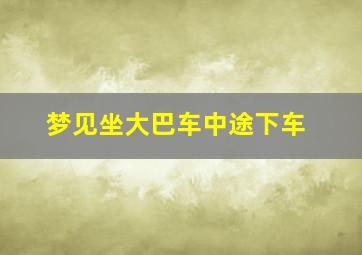 梦见坐大巴车中途下车